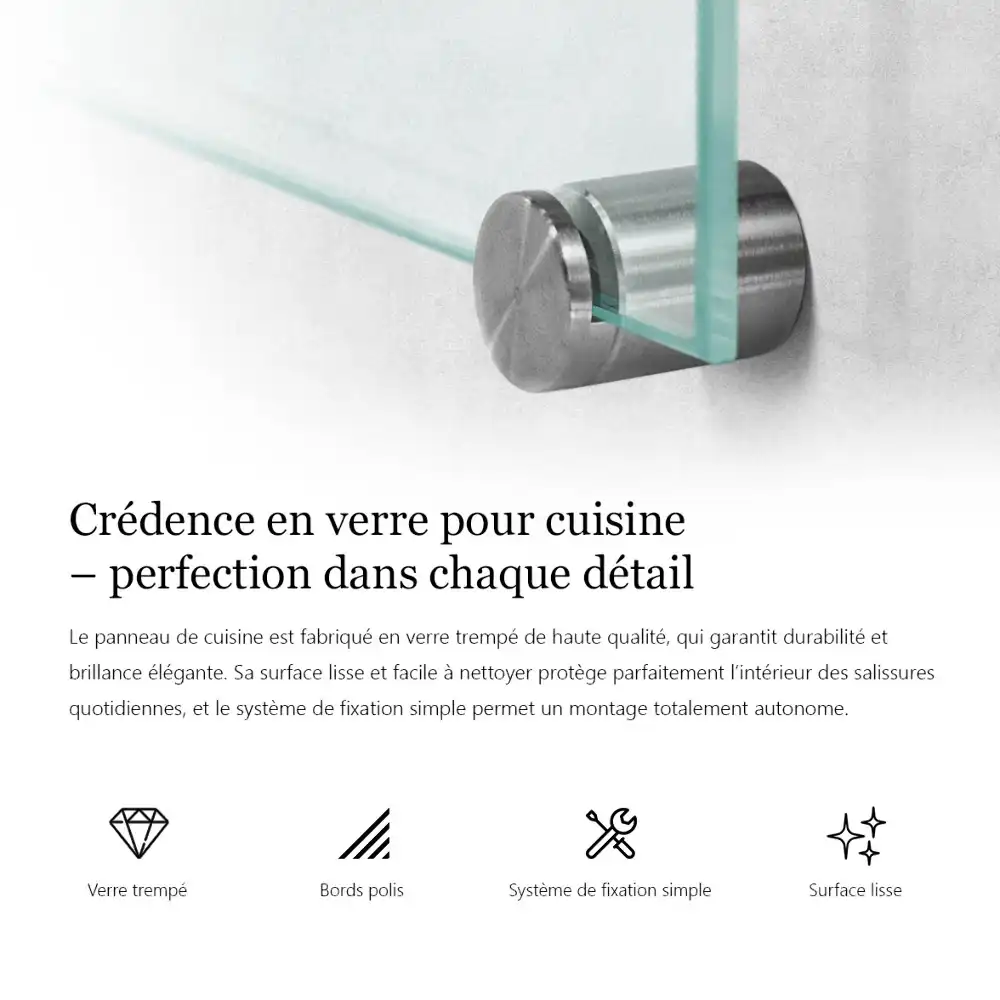 Crédence en verre pour cuisine
– perfection dans chaque détail

Le panneau de cuisine est fabriqué en verre trempé de haute qualité, qui garantit durabilité et brillance élégante. Sa surface lisse et facile à nettoyer protège parfaitement l'intérieur des salissures quotidiennes, et le système de fixation simple permet un montage totalement autonome.

Verre trempé

Bords polis

Système de fixation simple

Surface lisse